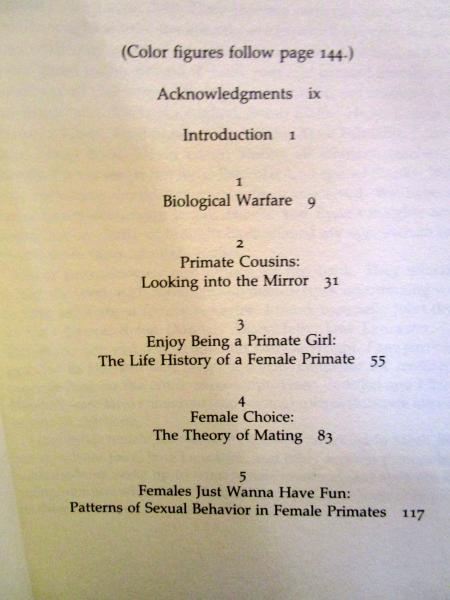 (Color figures follow page 144.)

Acknowledgments ix

Introduction 1

1
Biological Warfare 9

2
Primate Cousins:
Looking into the Mirror 31

3
Enjoy Being a Primate Girl:
The Life History of a Female Primate 55

4
Female Choice:
The Theory of Mating 83

5
Females Just Wanna Have Fun:
Patterns of Sexual Behavior in Female Primates 117